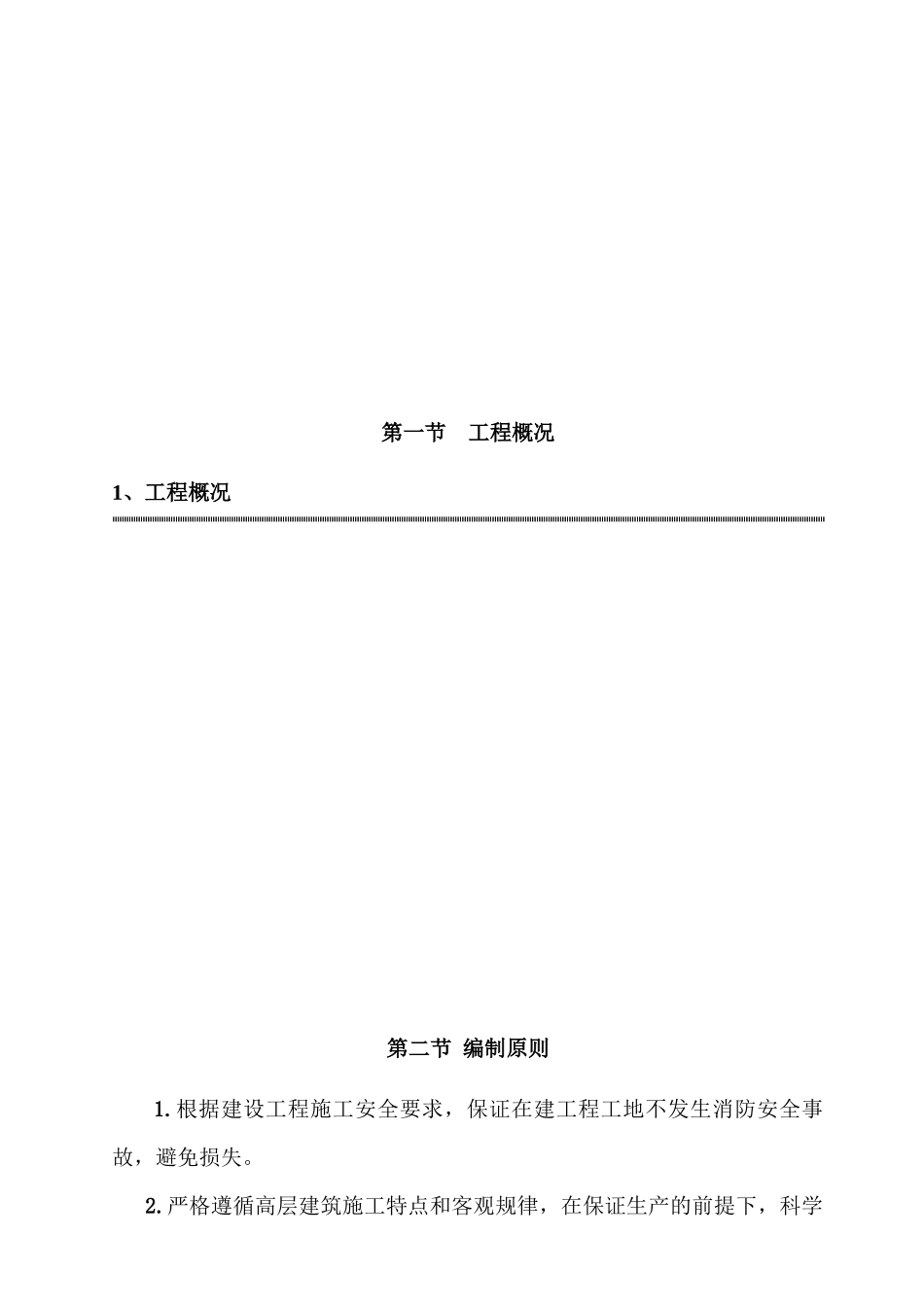 第一节　工程概况

1、工程概况

第二节 编制原则

1.根据建设工程施工安全要求，保证在建工程工地不发生消防安全事故，避免损失。

2.严格遵循高层建筑施工特点和客观规律，在保证生产的前提下，科学